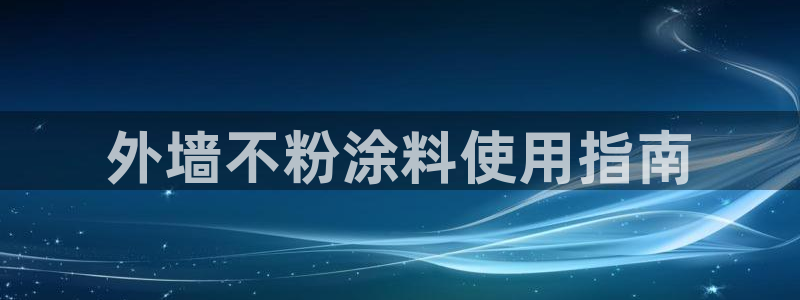 外墙不粉涂料使用指南